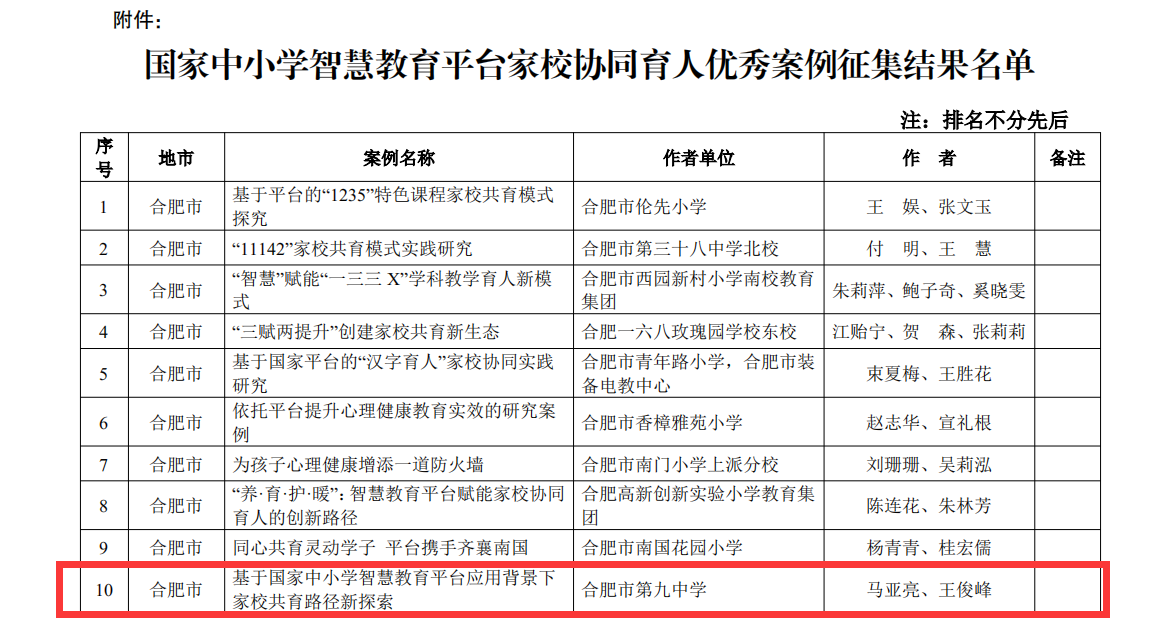 附件：

国家中小学智慧教育平台家校协同育人优秀案例征集结果名单

注：排名不分先后

| 序号 | 地市 | 案例名称 | 作者单位 | 作 者 | 备注 |
|---|---|---|---|---|---|
| 1 | 合肥市 | 基于平台的“1235”特色课程家校共育模式探究 | 合肥市伦先小学 | 王 娱、张文玉 | |
| 2 | 合肥市 | “11142”家校共育模式实践研究 | 合肥市第三十八中学北校 | 付 明、王 慧 | |
| 3 | 合肥市 | “智慧”赋能“一三三 X”学科教学育人新模式 | 合肥市西园新村小学南校教育集团 | 朱莉萍、鲍子奇、奚晓雯 | |
| 4 | 合肥市 | “三赋两提升”创建家校共育新生态 | 合肥一六八玫瑰园学校东校 | 江贻宁、贺 森、张莉莉 | |
| 5 | 合肥市 | 基于国家平台的“汉字育人”家校协同实践研究 | 合肥市青年路小学，合肥市装备电教中心 | 束夏梅、王胜花 | |
| 6 | 合肥市 | 依托平台提升心理健康教育实效的研究案例 | 合肥市香樟雅苑小学 | 赵志华、宣礼根 | |
| 7 | 合肥市 | 为孩子心理健康增添一道防火墙 | 合肥市南门小学上派分校 | 刘珊珊、吴莉泓 | |
| 8 | 合肥市 | “养·育·护·暖”：智慧教育平台赋能家校协同育人的创新路径 | 合肥高新创新实验小学教育集团 | 陈连花、朱林芳 | |
| 9 | 合肥市 | 同心共育灵动学子 平台携手齐襄南国 | 合肥市南国花园小学 | 杨青青、桂宏儒 | |
| 10 | 合肥市 | 基于国家中小学智慧教育平台应用背景下家校共育路径新探索 | 合肥市第九中学 | 马亚亮、王俊峰 | |